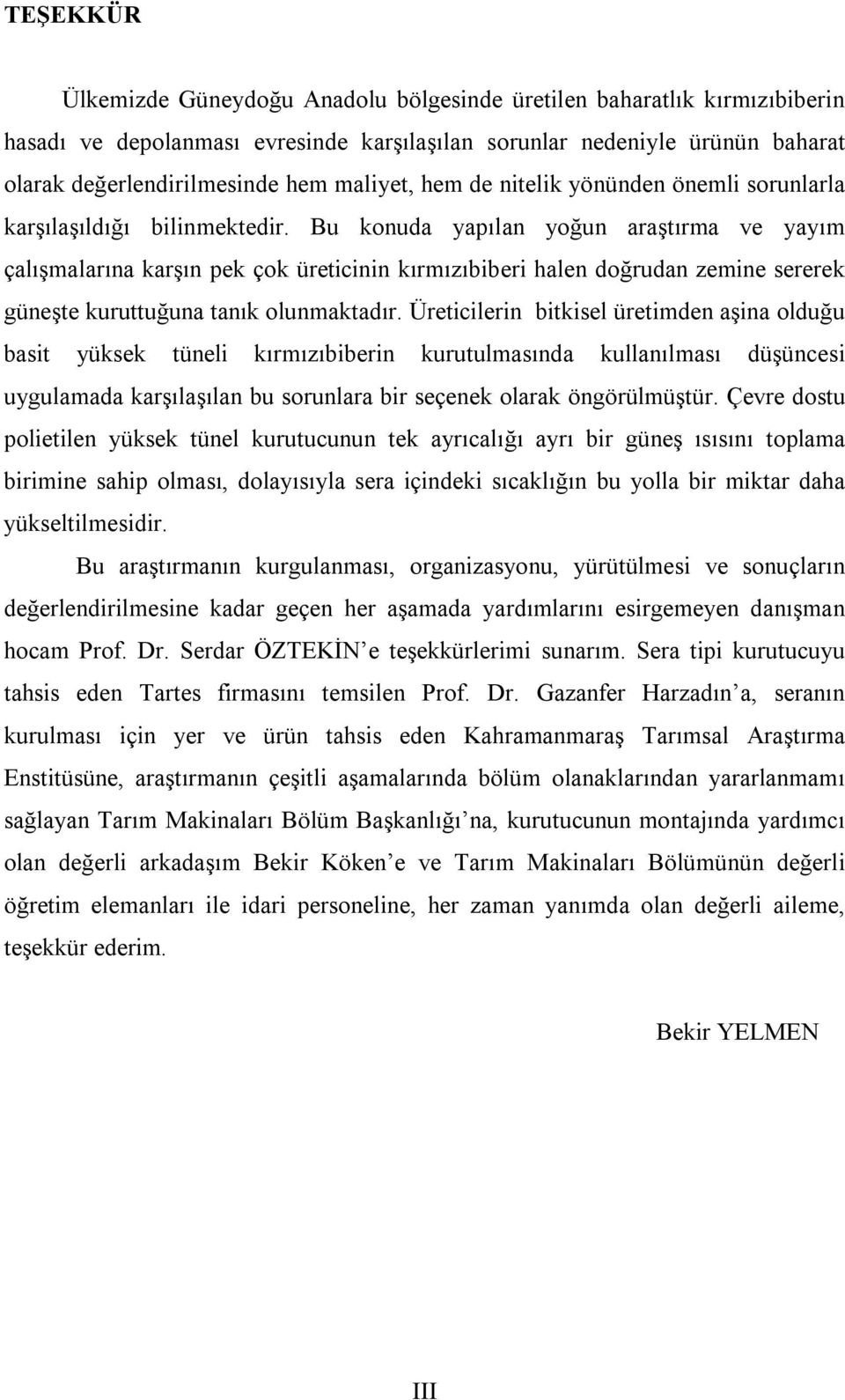 TEŞEKKÜR

Ülkemizde Güneydoğu Anadolu bölgesinde üretilen baharatlık kırmızıbiberin hasadı ve depolanması evresinde karşılaşılan sorunlar nedeniyle ürünün baharat olarak değerlendirilmesinde hem maliyet, hem de nitelik yönünden önemli sorunlarla karşılaşıldığı bilinmektedir. Bu konuda yapılan yoğun araştırma ve yayım çalışmalarına karşın pek çok üreticinin kırmızıbiberi halen doğrudan zemine sererek güneşte kuruttuğuna tanık olunmaktadır. Üreticilerin bitkisel üretimden aşina olduğu basit yüksek tüneli kırmızıbiberin kurutulmasında kullanılması düşüncesi uygulamada karşılaşılan bu sorunlara bir seçenek olarak öngörülmüştür. Çevre dostu polietilen yüksek tünel kurutucunun tek ayrıcalığı ayrı bir güneş ısısını toplama birimine sahip olması, dolayısıyla sera içindeki sıcaklığın bu yolla bir miktar daha yükseltilmesidir.

Bu araştırmanın kurgulanması, organizasyonu, yürütülmesi ve sonuçların değerlendirilmesine kadar geçen her aşamada yardımlarını esirgemeyen danışman hocam Prof. Dr. Serdar ÖZTEKİN’e teşekkürlerimi sunarım. Sera tipi kurutucuyu tahsis eden Tartes firmasını temsilen Prof. Dr. Gazanfer Harzadın’a, seranın kurulması için yer ve ürün tahsis eden Kahramanmaraş Tarımsal Araştırma Enstitüsüne, araştırmanın çeşitli aşamalarında bölüm olanaklarından yararlanmamı sağlayan Tarım Makinaları Bölüm Başkanlığı’na, kurutucunun montajında yardımcı olan değerli arkadaşım Bekir Köken’e ve Tarım Makinaları Bölümünün değerli öğretim elemanları ile idari personeline, her zaman yanımda olan değerli aileme, teşekkür ederim.

Bekir YELMEN

III